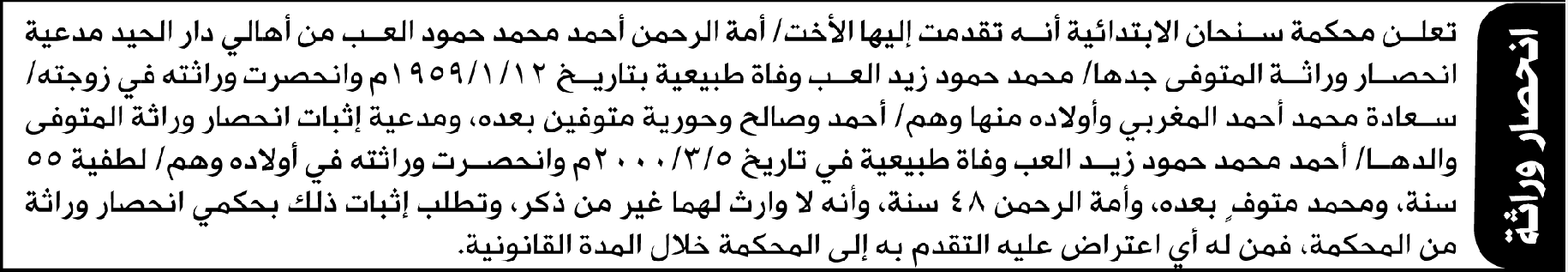 انحصار وراثة

تعلن محكمة سنحان الابتدائية أنه تقدمت إليها الأخت/ أمة الرحمن أحمد محمد حمود العب من أهالي دار الحيد مدعية انحصار وراثة المتوفى جدها/ محمد حمود زيد العب وفاة طبيعية بتاريخ ١٩٥٩/١/١٢م وانحصرت وراثته في زوجته/ سعادة محمد أحمد المغربي وأولاده منها وهم/ أحمد وصالح وحورية متوفين بعده، ومدعية إثبات انحصار وراثة المتوفى والدها/ أحمد محمد حمود زيد العب وفاة طبيعية في تاريخ ٢٠٠٠/٣/٥م وانحصرت وراثته في أولاده وهم/ لطفية ٥٥ سنة، ومحمد متوفٍ بعده، وأمة الرحمن ٤٨ سنة، وأنه لا وارث لهما غير من ذكر، وتطلب إثبات ذلك بحكمي انحصار وراثة من المحكمة، فمن له أي اعتراض عليه التقدم به إلى المحكمة خلال المدة القانونية.